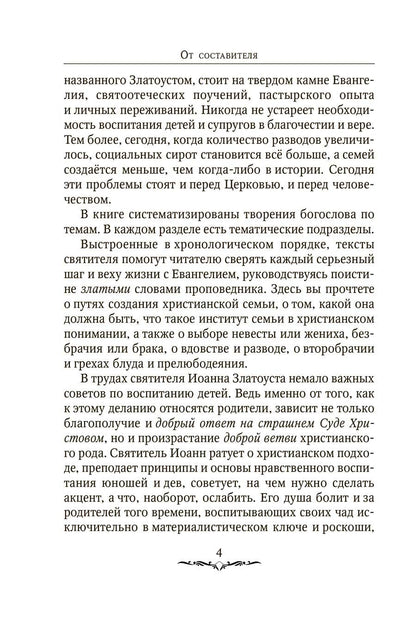 От составителя

названного Златоустом, стоит на твердом камне Евангелия, святоотеческих поучений, пастырского опыта и личных переживаний. Никогда не устареет необходимость воспитания детей и супругов в благочестии и вере. Тем более, сегодня, когда количество разводов увеличилось, социальных сирот становится всё больше, а семей создаётся меньше, чем когда-либо в истории. Сегодня эти проблемы стоят и перед Церковью, и перед человечеством.

В книге систематизированы творения богослова по темам. В каждом разделе есть тематические подразделы.

Выстроенные в хронологическом порядке, тексты святителя помогут читателю сверять каждый серьезный шаг и веху жизни с Евангелием, руководствуясь поистине златыми словами проповедника. Здесь вы прочтете о путях создания христианской семьи, о том, какой она должна быть, что такое институт семьи в христианском понимании, а также о выборе невесты или жениха, безбрачия или брака, о вдовстве и разводе, о второбрачии и грехах блуда и прелюбодеяния.

В трудах святителя Иоанна Златоуста немало важных советов по воспитанию детей. Ведь именно от того, как к этому деланию относятся родители, зависит не только благополучие и добрый ответ на страшнем Суде Христовом, но и произрастание доброй ветви христианского рода. Святитель Иоанн ратует о христианском подходе, преподает принципы и основы нравственного воспитания юношей и дев, советует, на чем нужно сделать акцент, а что, наоборот, ослабить. Его душа болит и за родителей того времени, воспитывающих своих чад исключительно в материалистическом ключе и роскоши,

4